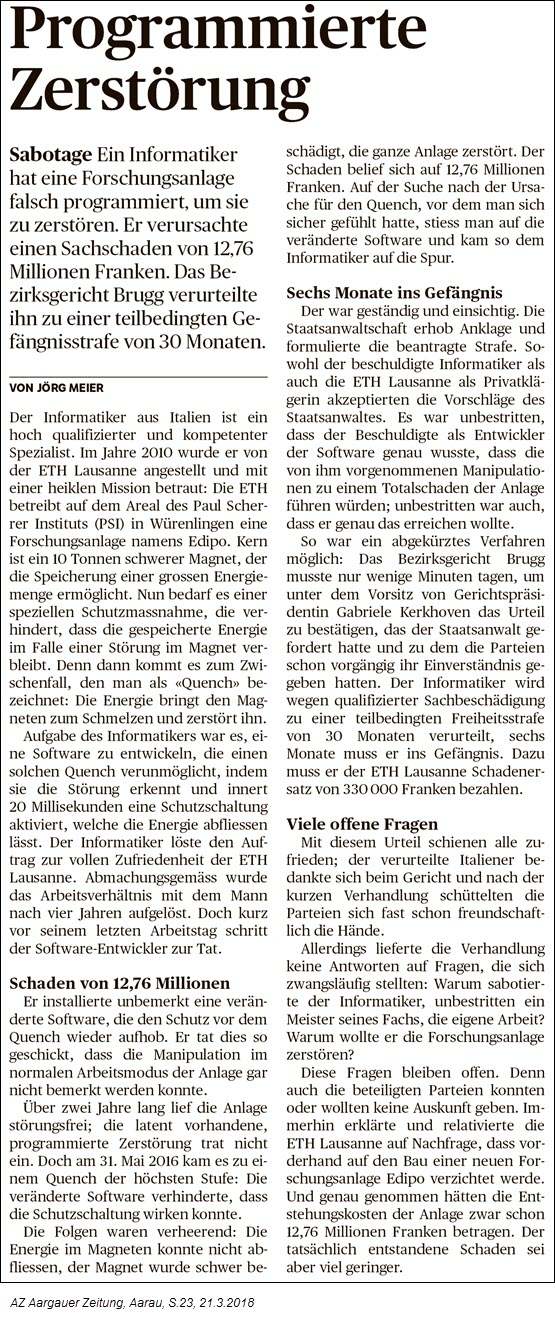 Programmierte Zerstörung

Sabotage Ein Informatiker hat eine Forschungsanlage falsch programmiert, um sie zu zerstören. Er verursachte einen Sachschaden von 12,76 Millionen Franken. Das Bezirksgericht Brugg verurteilte ihn zu einer teilbedingten Gefängnisstrafe von 30 Monaten.

VON JÖRG MEIER

Der Informatiker aus Italien ist ein hoch qualifizierter und kompetenter Spezialist. Im Jahre 2010 wurde er von der ETH Lausanne angestellt und mit einer heiklen Mission betraut: Die ETH betreibt auf dem Areal des Paul Scherrer Instituts (PSI) in Würenlingen eine Forschungsanlage namens Edipo. Kern ist ein 10 Tonnen schwerer Magnet, der die Speicherung einer grossen Energiemenge ermöglicht. Nun bedarf es einer speziellen Schutzmassnahme, die verhindert, dass die gespeicherte Energie im Falle einer Störung im Magnet verbleibt. Denn dann kommt es zum Zwischenfall, den man als «Quench» bezeichnet: Die Energie bringt den Magneten zum Schmelzen und zerstört ihn.

Aufgabe des Informatikers war es, eine Software zu entwickeln, die einen solchen Quench verunmöglicht, indem sie die Störung erkennt und innert 20 Millisekunden eine Schutzschaltung aktiviert, welche die Energie abfliessen lässt. Der Informatiker löste den Auftrag zur vollen Zufriedenheit der ETH Lausanne. Abmachungsgemäss wurde das Arbeitsverhältnis mit dem Mann nach vier Jahren aufgelöst. Doch kurz vor seinem letzten Arbeitstag schritt der Software-Entwickler zur Tat.

Schaden von 12,76 Millionen

Er installierte unbemerkt eine veränderte Software, die den Schutz vor dem Quench wieder aufhob. Er tat dies so geschickt, dass die Manipulation im normalen Arbeitsmodus der Anlage gar nicht bemerkt werden konnte.

Über zwei Jahre lang lief die Anlage störungsfrei; die latent vorhandene, programmierte Zerstörung trat nicht ein. Doch am 31. Mai 2016 kam es zu einem Quench der höchsten Stufe: Die veränderte Software verhinderte, dass die Schutzschaltung wirken konnte.

Die Folgen waren verheerend: Die Energie im Magneten konnte nicht abfliessen, der Magnet wurde schwer beschädigt, die ganze Anlage zerstört. Der Schaden belief sich auf 12,76 Millionen Franken. Auf der Suche nach der Ursache für den Quench, vor dem man sich sicher gefühlt hatte, stiess man auf die veränderte Software und kam so dem Informatiker auf die Spur.

Sechs Monate ins Gefängnis

Der war geständig und einsichtig. Die Staatsanwaltschaft erhob Anklage und formulierte die beantragte Strafe. Sowohl der beschuldigte Informatiker als auch die ETH Lausanne als Privatklägerin akzeptierten die Vorschläge des Staatsanwaltes. Es war unbestritten, dass der Beschuldigte als Entwickler der Software genau wusste, dass die von ihm vorgenommenen Manipulationen zu einem Totalschaden der Anlage führen würden; unbestritten war auch, dass er genau das erreichen wollte.

So war ein abgekürztes Verfahren möglich: Das Bezirksgericht Brugg musste nur wenige Minuten tagen, um unter dem Vorsitz von Gerichtspräsidentin Gabriele Kerkhoven das Urteil zu bestätigen, das der Staatsanwalt gefordert hatte und zu dem die Parteien schon vorgängig ihr Einverständnis gegeben hatten. Der Informatiker wird wegen qualifizierter Sachbeschädigung zu einer teilbedingten Freiheitsstrafe von 30 Monaten verurteilt, sechs Monate muss er ins Gefängnis. Dazu muss er der ETH Lausanne Schadenersatz von 330 000 Franken bezahlen.

Viele offene Fragen

Mit diesem Urteil schienen alle zufrieden; der verurteilte Italiener bedankte sich beim Gericht und nach der kurzen Verhandlung schüttelten die Parteien sich fast schon freundschaftlich die Hände.

Allerdings lieferte die Verhandlung keine Antworten auf Fragen, die sich zwangsläufig stellten: Warum sabotierte der Informatiker, unbestritten ein Meister seines Fachs, die eigene Arbeit? Warum wollte er die Forschungsanlage zerstören?

Diese Fragen bleiben offen. Denn auch die beteiligten Parteien konnten oder wollten keine Auskunft geben. Immerhin erklärte und relativierte die ETH Lausanne auf Nachfrage, dass vorderhand auf den Bau einer neuen Forschungsanlage Edipo verzichtet werde. Und genau genommen hätten die Entstehungskosten der Anlage zwar schon 12,76 Millionen Franken betragen. Der tatsächlich entstandene Schaden sei aber viel geringer.

AZ Aargauer Zeitung, Aarau, S.23, 21.3.2018